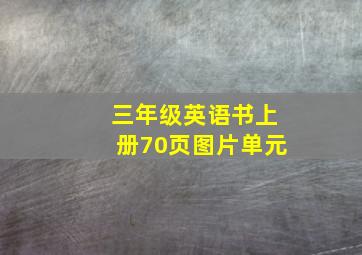 三年级英语书上册70页图片单元